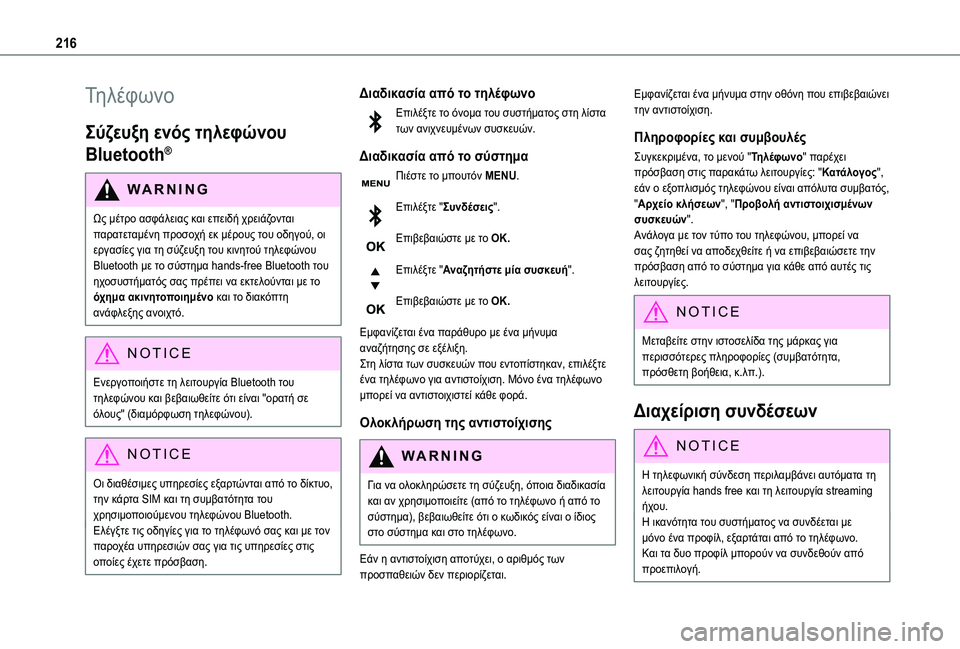 216

Τηλέφωνο

Σύζευξη ενός τηλεφώνου Bluetooth®

WARNING

Ως μέτρο ασφάλειας και επειδή χρειάζονται παρατεταμένη προσοχή εκ μέρους του οδηγού, οι εργασίες για τη σύζευξη του κινητού τηλεφώνου Bluetooth με το σύστημα hands-free Bluetooth του ηχοσυστήματός σας πρέπει να εκτελούνται με το όχημα ακινητοποιημένο και το διακόπτη ανάφλεξης ανοιχτό.

NOTICE

Ενεργοποιήστε τη λειτουργία Bluetooth του τηλεφώνου και βεβαιωθείτε ότι είναι "ορατή σε όλους" (διαμόρφωση τηλεφώνου).

NOTICE

Οι διαθέσιμες υπηρεσίες εξαρτώνται από το δίκτυο, την κάρτα SIM και τη συμβατότητα του χρησιμοποιούμενου τηλεφώνου Bluetooth.
Ελέγξτε τις οδηγίες για το τηλέφωνό σας και με τον παροχέα υπηρεσιών σας για τις υπηρεσίες στις οποίες έχετε πρόσβαση.

Διαδικασία από το τηλέφωνο

Επιλέξτε το όνομα του συστήματος στη λίστα των ανιχνευμένων συσκευών.

Διαδικασία από το σύστημα

MENU Πιέστε το μπουτόν MENU.

Επιλέξτε "Συνδέσεις".

OK Επιβεβαιώστε με το OK.

Επιλέξτε "Αναζητήστε μία συσκευή".

OK Επιβεβαιώστε με το OK.

Εμφανίζεται ένα παράθυρο με ένα μήνυμα αναζήτησης σε εξέλιξη.
Στη λίστα των συσκευών που εντοπίστηκαν, επιλέξτε ένα τηλέφωνο για αντιστοίχιση. Μόνο ένα τηλέφωνο μπορεί να αντιστοιχιστεί κάθε φορά.

Ολοκλήρωση της αντιστοίχισης

WARNING

Για να ολοκληρώσετε τη σύζευξη, όποια διαδικασία και αν χρησιμοποιείτε (από το τηλέφωνο ή από το σύστημα), βεβαιωθείτε ότι ο κωδικός είναι ο ίδιος στο σύστημα και στο τηλέφωνο.

Εάν η αντιστοίχιση αποτύχει, ο αριθμός των προσπαθειών δεν περιορίζεται.

Εμφανίζεται ένα μήνυμα στην οθόνη που επιβεβαιώνει την αντιστοίχιση.

Πληροφορίες και συμβουλές

Συγκεκριμένα, το μενού "Τηλέφωνο" παρέχει πρόσβαση στις παρακάτω λειτουργίες: "Κατάλογος", εάν ο εξοπλισμός τηλεφώνου είναι απόλυτα συμβατός, "Αρχείο κλήσεων", "Προβολή αντιστοιχισμένων συσκευών".
Ανάλογα με τον τύπο του τηλεφώνου, μπορεί να σας ζητηθεί να αποδεχθείτε ή να επιβεβαιώσετε την πρόσβαση από το σύστημα για κάθε από αυτές τις λειτουργίες.

NOTICE

Μεταβείτε στην ιστοσελίδα της μάρκας για περισσότερες πληροφορίες (συμβατότητα, πρόσθετη βοήθεια, κ.λπ.).

Διαχείριση συνδέσεων

NOTICE

Η τηλεφωνική σύνδεση περιλαμβάνει αυτόματα τη λειτουργία hands free και τη λειτουργία streaming ήχου.
Η ικανότητα του συστήματος να συνδέεται με μόνο ένα προφίλ, εξαρτάται από το τηλέφωνο.
Και τα δυο προφίλ μπορούν να συνδεθούν από προεπιλογή.

carmanualsonline.info